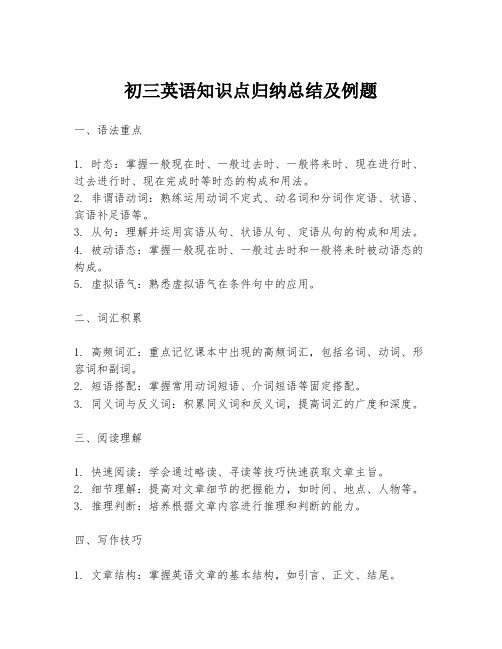 初三英语知识点归纳总结及例题

一、语法重点

1. 时态：掌握一般现在时、一般过去时、一般将来时、现在进行时、过去进行时、现在完成时等时态的构成和用法。
2. 非谓语动词：熟练运用动词不定式、动名词和分词作定语、状语、宾语补足语等。
3. 从句：理解并运用宾语从句、状语从句、定语从句的构成和用法。
4. 被动语态：掌握一般现在时、一般过去时和一般将来时被动语态的构成。
5. 虚拟语气：熟悉虚拟语气在条件句中的应用。

二、词汇积累

1. 高频词汇：重点记忆课本中出现的高频词汇，包括名词、动词、形容词和副词。
2. 短语搭配：掌握常用动词短语、介词短语等固定搭配。
3. 同义词与反义词：积累同义词和反义词，提高词汇的广度和深度。

三、阅读理解

1. 快速阅读：学会通过略读、寻读等技巧快速获取文章主旨。
2. 细节理解：提高对文章细节的把握能力，如时间、地点、人物等。
3. 推理判断：培养根据文章内容进行推理和判断的能力。

四、写作技巧

1. 文章结构：掌握英语文章的基本结构，如引言、正文、结尾。